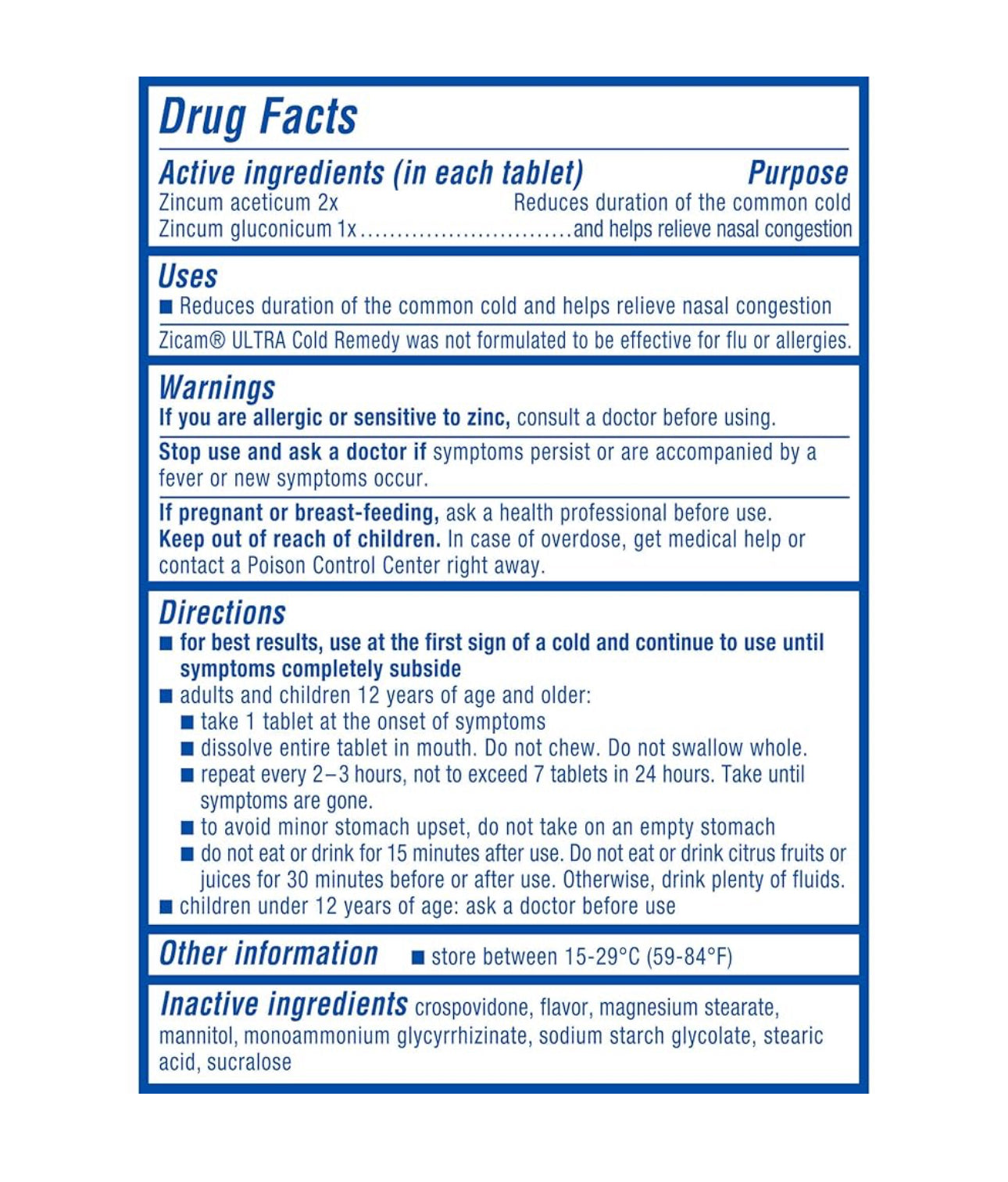 Drug Facts

Active ingredients (in each tablet) Purpose
Zincum aceticum 2x Reduces duration of the common cold
Zincum gluconicum 1x and helps relieve nasal congestion

Uses
• Reduces duration of the common cold and helps relieve nasal congestion

Zicam® ULTRA Cold Remedy was not formulated to be effective for flu or allergies.

Warnings
If you are allergic or sensitive to zinc, consult a doctor before using.

Stop use and ask a doctor if symptoms persist or are accompanied by a fever or new symptoms occur.

If pregnant or breast-feeding, ask a health professional before use.
Keep out of reach of children. In case of overdose, get medical help or contact a Poison Control Center right away.

Directions
• for best results, use at the first sign of a cold and continue to use until symptoms completely subside
• adults and children 12 years of age and older:
• take 1 tablet at the onset of symptoms
• dissolve entire tablet in mouth. Do not chew. Do not swallow whole.
• repeat every 2–3 hours, not to exceed 7 tablets in 24 hours. Take until symptoms are gone.
• to avoid minor stomach upset, do not take on an empty stomach
• do not eat or drink for 15 minutes after use. Do not eat or drink citrus fruits or juices for 30 minutes before or after use. Otherwise, drink plenty of fluids.
• children under 12 years of age: ask a doctor before use

Other information • store between 15-29°C (59-84°F)

Inactive ingredients crospovidone, flavor, magnesium stearate, mannitol, monoammonium glycyrrhizinate, sodium starch glycolate, stearic acid, sucralose